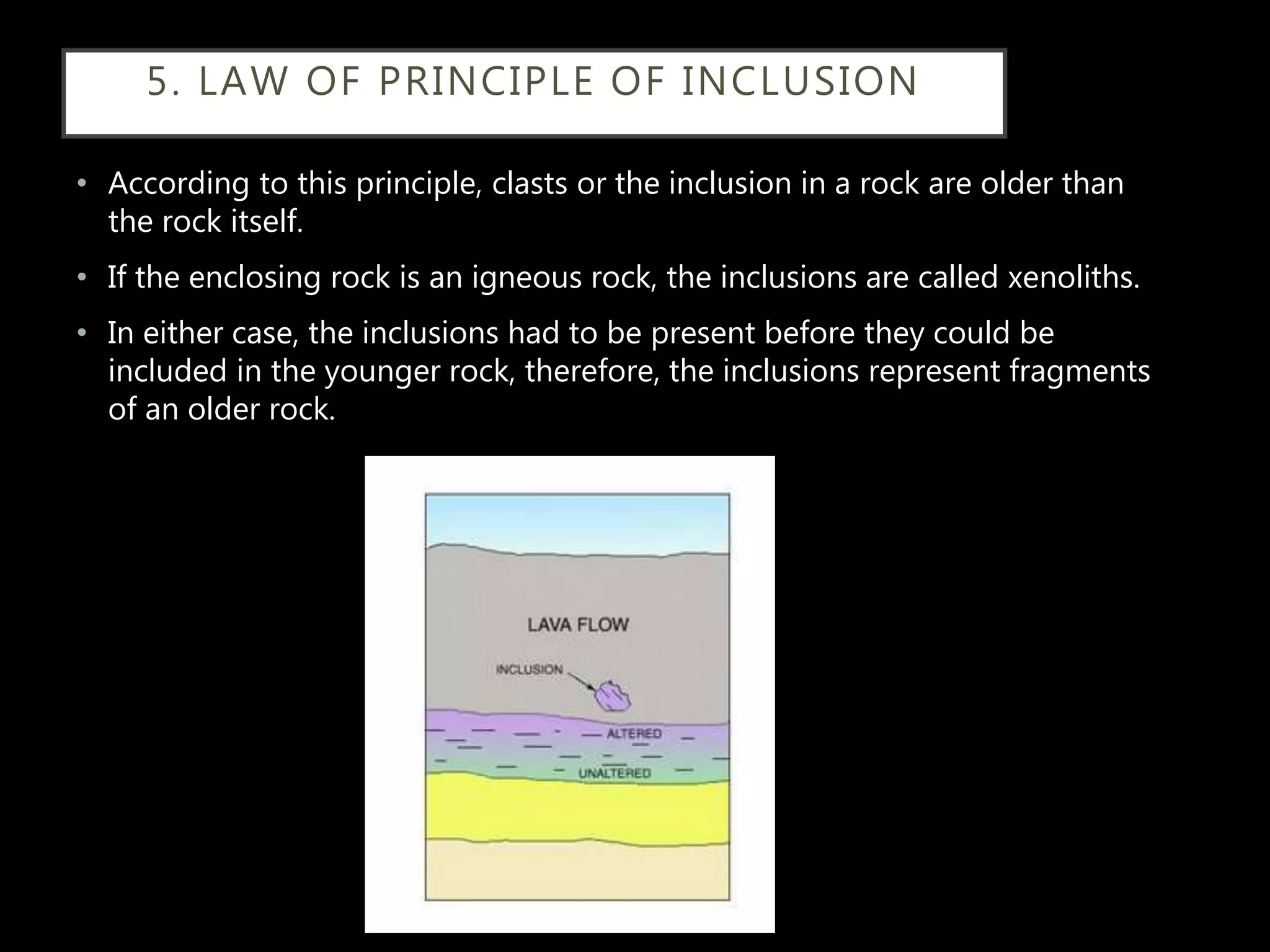 5. LAW OF PRINCIPLE OF INCLUSION

• According to this principle, clasts or the inclusion in a rock are older than the rock itself.

• If the enclosing rock is an igneous rock, the inclusions are called xenoliths.

• In either case, the inclusions had to be present before they could be included in the younger rock, therefore, the inclusions represent fragments of an older rock.

LAVA FLOW

INCLUSION

ALTERED

UNALTERED